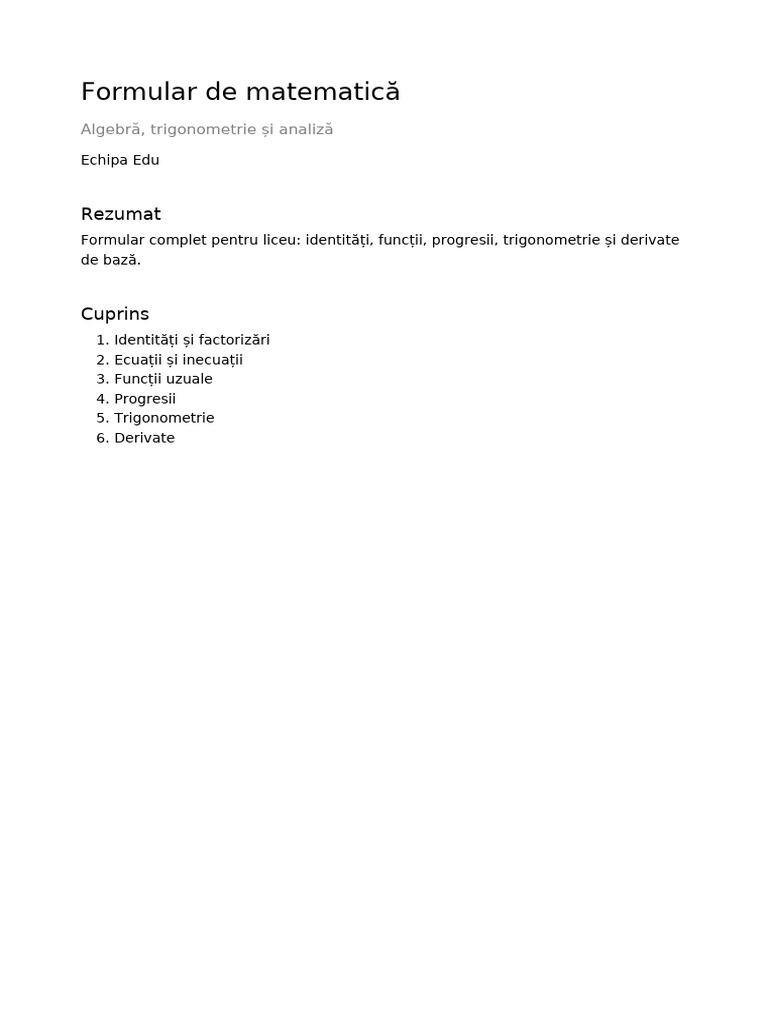 Formular de matematică

Algebră, trigonometrie și analiză

Echipa Edu

Rezumat

Formular complet pentru liceu: identități, funcții, progresii, trigonometrie și derivate de bază.

Cuprins

1. Identități și factorizări
2. Ecuații și inecuații
3. Funcții uzuale
4. Progresii
5. Trigonometrie
6. Derivate